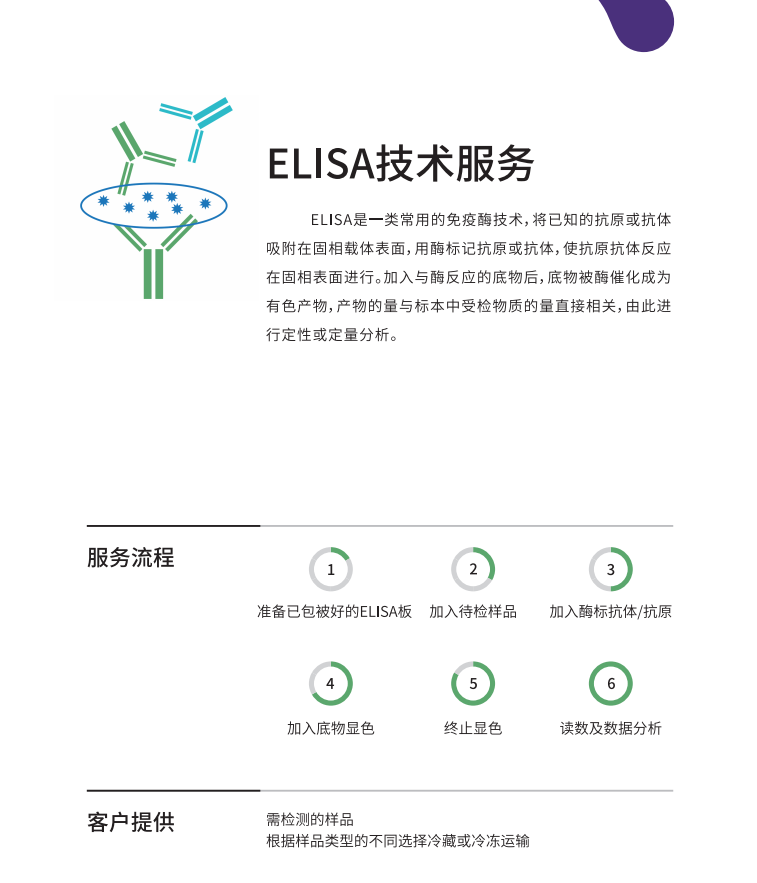 ELISA技术服务

ELISA是一类常用的免疫酶技术，将已知的抗原或抗体吸附在固相载体表面，用酶标记抗原或抗体，使抗原抗体反应在固相表面进行。加入与酶反应的底物后，底物被酶催化成为有色产物，产物的量与标本中受检物质的量直接相关，由此进行定性或定量分析。

服务流程

1
准备已包被好的ELISA板

2
加入待检样品

3
加入酶标抗体/抗原

4
加入底物显色

5
终止显色

6
读数及数据分析

客户提供

需检测的样品
根据样品类型的不同选择冷藏或冷冻运输